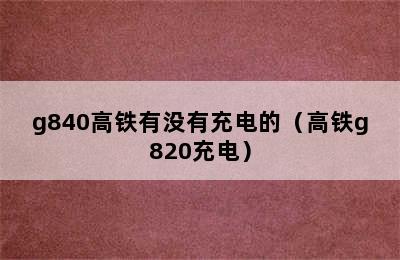 g840高铁有没有充电的（高铁g820充电）